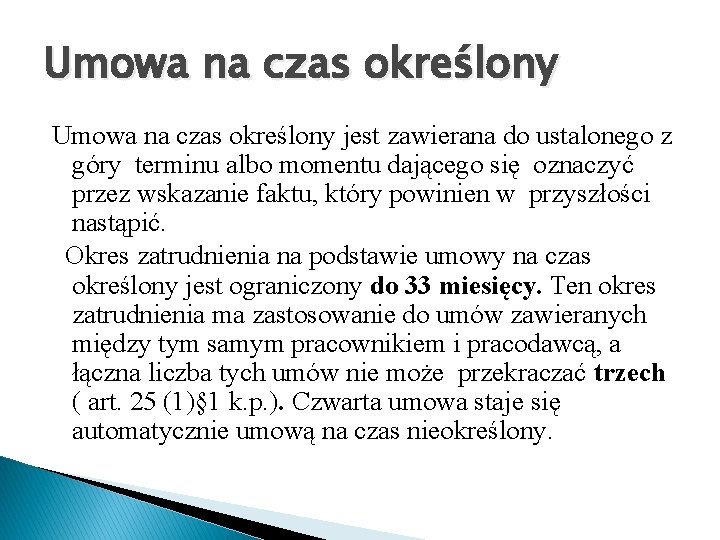 Umowa na czas określony

Umowa na czas określony jest zawierana do ustalonego z góry terminu albo momentu dającego się oznaczyć przez wskazanie faktu, który powinien w przyszłości nastąpić.

Okres zatrudnienia na podstawie umowy na czas określony jest ograniczony do 33 miesięcy. Ten okres zatrudnienia ma zastosowanie do umów zawieranych między tym samym pracownikiem i pracodawcą, a łączna liczba tych umów nie może przekraczać trzech ( art. 25 (1)§1 k.p.). Czwarta umowa staje się automatycznie umową na czas nieokreślony.